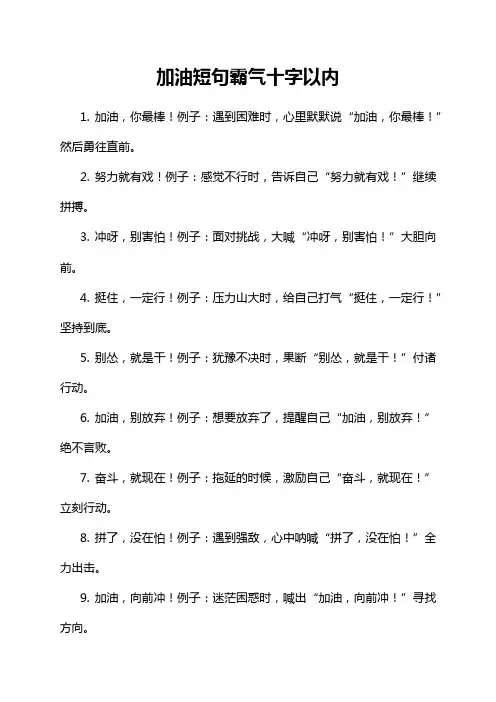 加油短句霸气十字以内

1. 加油，你最棒！例子：遇到困难时，心里默默说“加油，你最棒！”然后勇往直前。

2. 努力就有戏！例子：感觉不行时，告诉自己“努力就有戏！”继续拼搏。

3. 冲呀，别害怕！例子：面对挑战，大喊“冲呀，别害怕！”大胆向前。

4. 挺住，一定行！例子：压力山大时，给自己打气“挺住，一定行！”坚持到底。

5. 别怂，就是干！例子：犹豫不决时，果断“别怂，就是干！”付诸行动。

6. 加油，别放弃！例子：想要放弃了，提醒自己“加油，别放弃！”绝不言败。

7. 奋斗，就现在！例子：拖延的时候，激励自己“奋斗，就现在！”立刻行动。

8. 拼了，没在怕！例子：遇到强敌，心中呐喊“拼了，没在怕！”全力出击。

9. 加油，向前冲！例子：迷茫困惑时，喊出“加油，向前冲！”寻找方向。